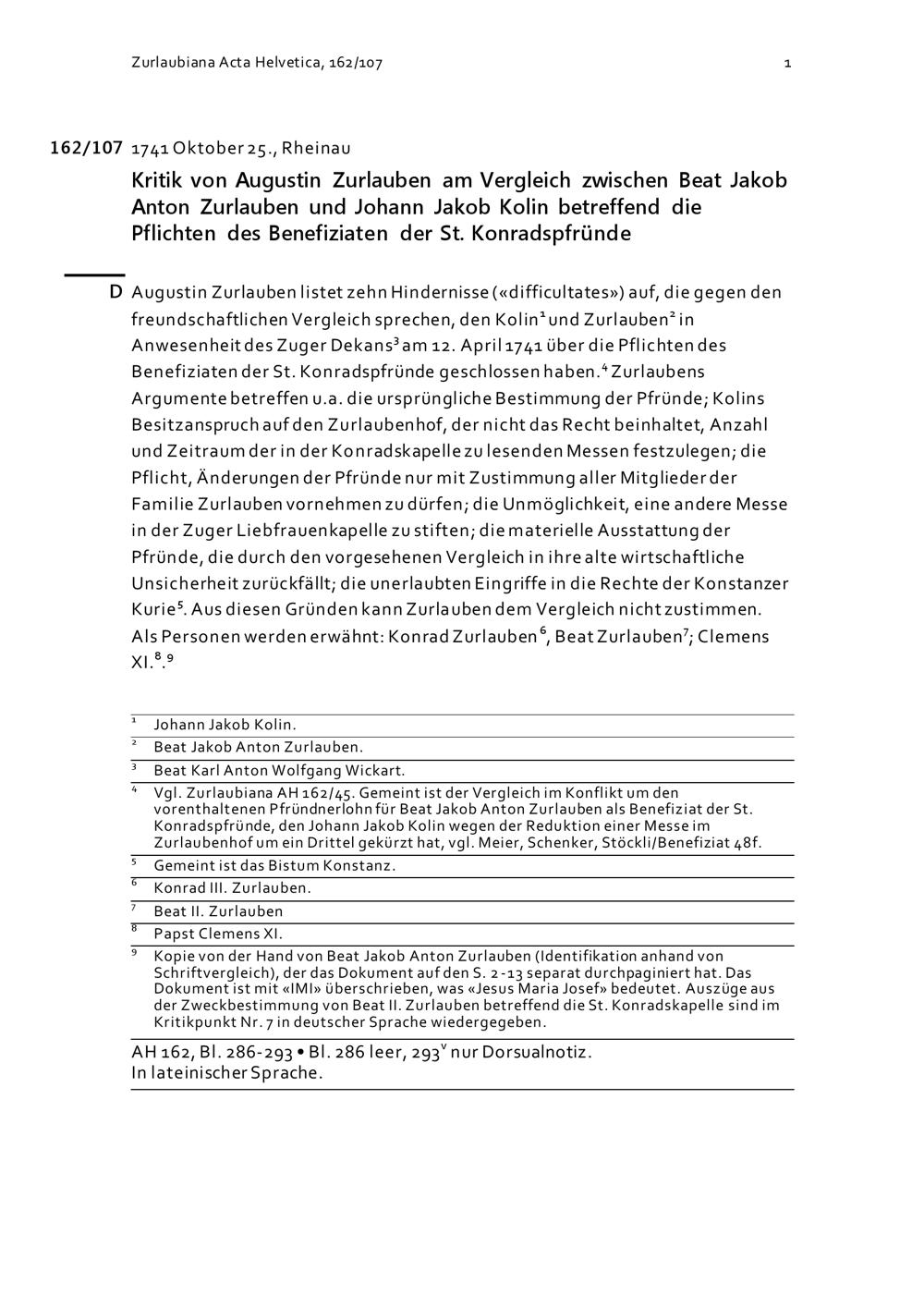 Zurlaubiana Acta Helvetica, 162/107 1

162/107 1741 Oktober 25., Rheinau

Kritik von Augustin Zurlauben am Vergleich zwischen Beat Jakob Anton Zurlauben und Johann Jakob Kolin betreffend die Pflichten des Benefiziaten der St. Konradspfründe

D Augustin Zurlauben listet zehn Hindernisse («difficultates») auf, die gegen den freundschaftlichen Vergleich sprechen, den Kolin$^{1}$ und Zurlauben$^{2}$ in Anwesenheit des Zuger Dekans$^{3}$ am 12. April 1741 über die Pflichten des Benefiziaten der St. Konradspfründe geschlossen haben.$^{4}$ Zurlaubens Argumente betreffen u.a. die ursprüngliche Bestimmung der Pfründe; Kolins Besitzanspruch auf den Zurlaubenhof, der nicht das Recht beinhaltet, Anzahl und Zeitraum der in der Konradskapelle zu lesenden Messen festzulegen; die Pflicht, Änderungen der Pfründe nur mit Zustimmung aller Mitglieder der Familie Zurlauben vornehmen zu dürfen; die Unmöglichkeit, eine andere Messe in der Zuger Liebfrauenkapelle zu stiften; die materielle Ausstattung der Pfründe, die durch den vorgesehenen Vergleich in ihre alte wirtschaftliche Unsicherheit zurückfällt; die unerlaubten Eingriffe in die Rechte der Konstanzer Kurie$^{5}$. Aus diesen Gründen kann Zurlauben dem Vergleich nicht zustimmen. Als Personen werden erwähnt: Konrad Zurlauben$^{6}$, Beat Zurlauben$^{7}$; Clemens XI.$^{8}$.$^{9}$

$^{1}$ Johann Jakob Kolin.
$^{2}$ Beat Jakob Anton Zurlauben.
$^{3}$ Beat Karl Anton Wolfgang Wickart.
$^{4}$ Vgl. Zurlaubiana AH 162/45. Gemeint ist der Vergleich im Konflikt um den vorenthaltenen Pfründnerlohn für Beat Jakob Anton Zurlauben als Benefiziat der St. Konradspfründe, den Johann Jakob Kolin wegen der Reduktion einer Messe im Zurlaubenhof um ein Drittel gekürzt hat, vgl. Meier, Schenker, Stöckli/Benefiziat 48f.
$^{5}$ Gemeint ist das Bistum Konstanz.
$^{6}$ Konrad III. Zurlauben.
$^{7}$ Beat II. Zurlauben
$^{8}$ Papst Clemens XI.
$^{9}$ Kopie von der Hand von Beat Jakob Anton Zurlauben (Identifikation anhand von Schriftvergleich), der das Dokument auf den S. 2-13 separat durchpaginiert hat. Das Dokument ist mit «IMI» überschrieben, was «Jesus Maria Josef» bedeutet. Auszüge aus der Zweckbestimmung von Beat II. Zurlauben betreffend die St. Konradskapelle sind im Kritikpunkt Nr. 7 in deutscher Sprache wiedergegeben.

AH 162, Bl. 286-293 • Bl. 286 leer, 293$^{v}$ nur Dorsualnotiz.
In lateinischer Sprache.